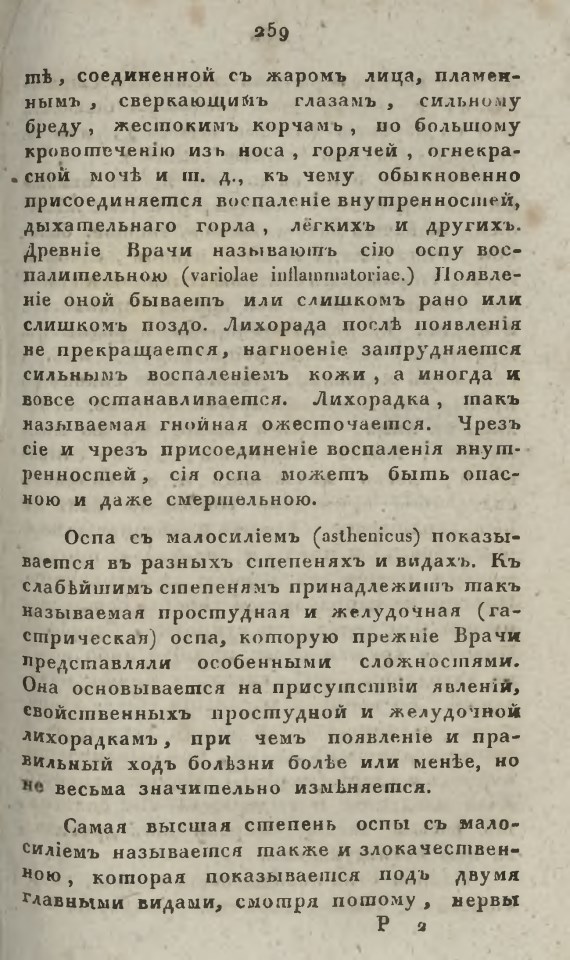 259

тѣ, соединенной съ жаромъ лица, пламеннымъ, сверкающимъ глазамъ, сильному бреду, жестокимъ корчамъ, по большому кровотеченію изъ носа, горячей, огнекрасной мочѣ и т. д., къ чему обыкновенно присоединяется воспаленіе внутренностей, дыхательнаго горла, лёгкихъ и другихъ. Древніе Врачи называютъ сію оспу воспалительною (variolae inflammatoriae.) Появленіе оной бываетъ или слишкомъ рано или слишкомъ поздо. Лихорада послѣ появленія не прекращается, нагноеніе затрудняется сильнымъ воспаленіемъ кожи, а иногда и вовсе останавливается. Лихорадка, такъ называемая гнойная ожесточается. Чрезъ сіе и чрезъ присоединеніе воспаленія внутренностей, сія оспа можетъ быть опасною и даже смертельною.

Оспа съ малосиліемъ (asthenicus) показывается въ разныхъ степеняхъ и видахъ. Къ слабѣйшимъ степенямъ принадлежитъ такъ называемая простудная и желудочная (гастрическая) оспа, которую прежніе Врачи представляли особенными сложностями. Она основывается на присутствіи явленій, свойственныхъ простудной и желудочной лихорадкамъ, при чемъ появленіе и правильный ходъ болѣзни болѣе или менѣе, но не весьма значительно измѣняется.

Самая высшая степень оспы съ малосиліемъ называется также и злокачественною, которая показывается подъ двумя главными видами, смотря потому, нервы

Р 2